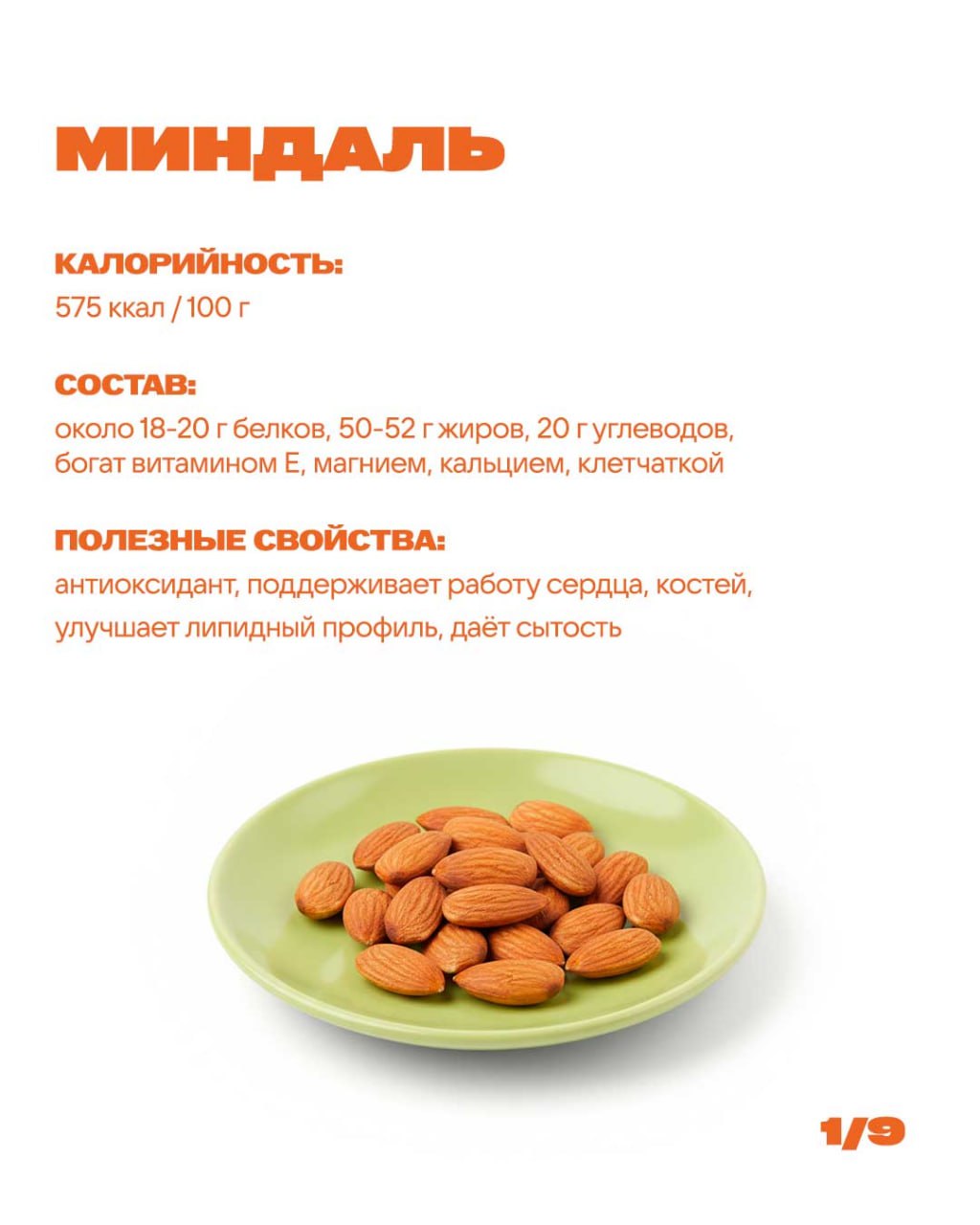 МИНДАЛЬ

КАЛОРИЙНОСТЬ:
575 ккал / 100 г

СОСТАВ:
около 18-20 г белков, 50-52 г жиров, 20 г углеводов, богат витамином Е, магнием, кальцием, клетчаткой

ПОЛЕЗНЫЕ СВОЙСТВА:
антиоксидант, поддерживает работу сердца, костей, улучшает липидный профиль, даёт сытость

1/9